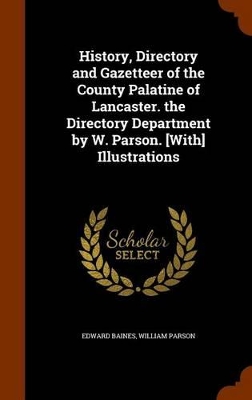 History, Directory and Gazetteer of the County Palatine of Lancaster. the Directory Department by W. Parson. [With] Illustrations

Scholar
SELECT

EDWARD BAINES, WILLIAM PARSON